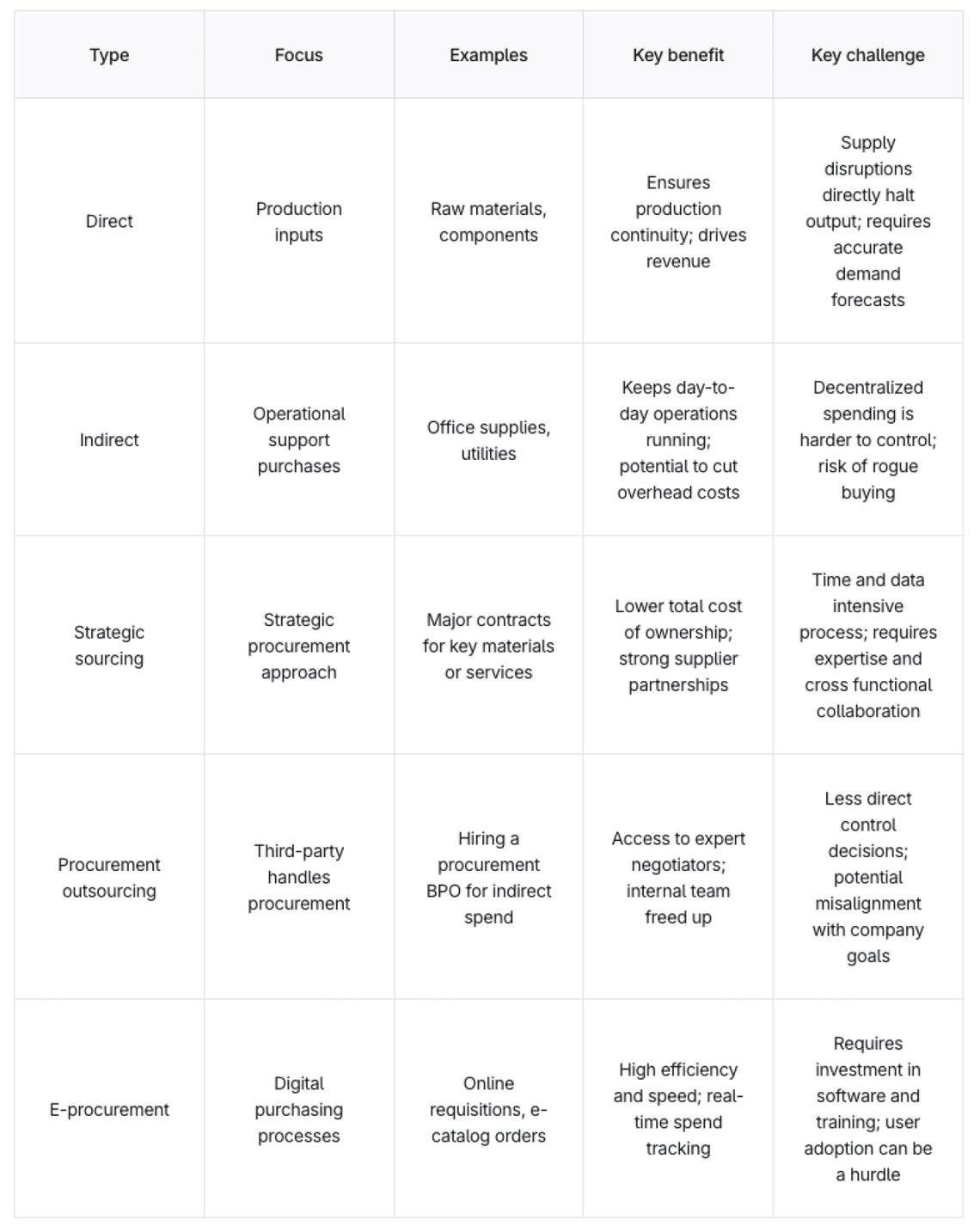 | Type | Focus | Examples | Key benefit | Key challenge |
|---|---|---|---|---|
| Direct | Production inputs | Raw materials, components | Ensures production continuity; drives revenue | Supply disruptions directly halt output; requires accurate demand forecasts |
| Indirect | Operational support purchases | Office supplies, utilities | Keeps day-to-day operations running; potential to cut overhead costs | Decentralized spending is harder to control; risk of rogue buying |
| Strategic sourcing | Strategic procurement approach | Major contracts for key materials or services | Lower total cost of ownership; strong supplier partnerships | Time and data intensive process; requires expertise and cross functional collaboration |
| Procurement outsourcing | Third-party handles procurement | Hiring a procurement BPO for indirect spend | Access to expert negotiators; internal team freed up | Less direct control decisions; potential misalignment with company goals |
| E-procurement | Digital purchasing processes | Online requisitions, e-catalog orders | High efficiency and speed; real-time spend tracking | Requires investment in software and training; user adoption can be a hurdle |